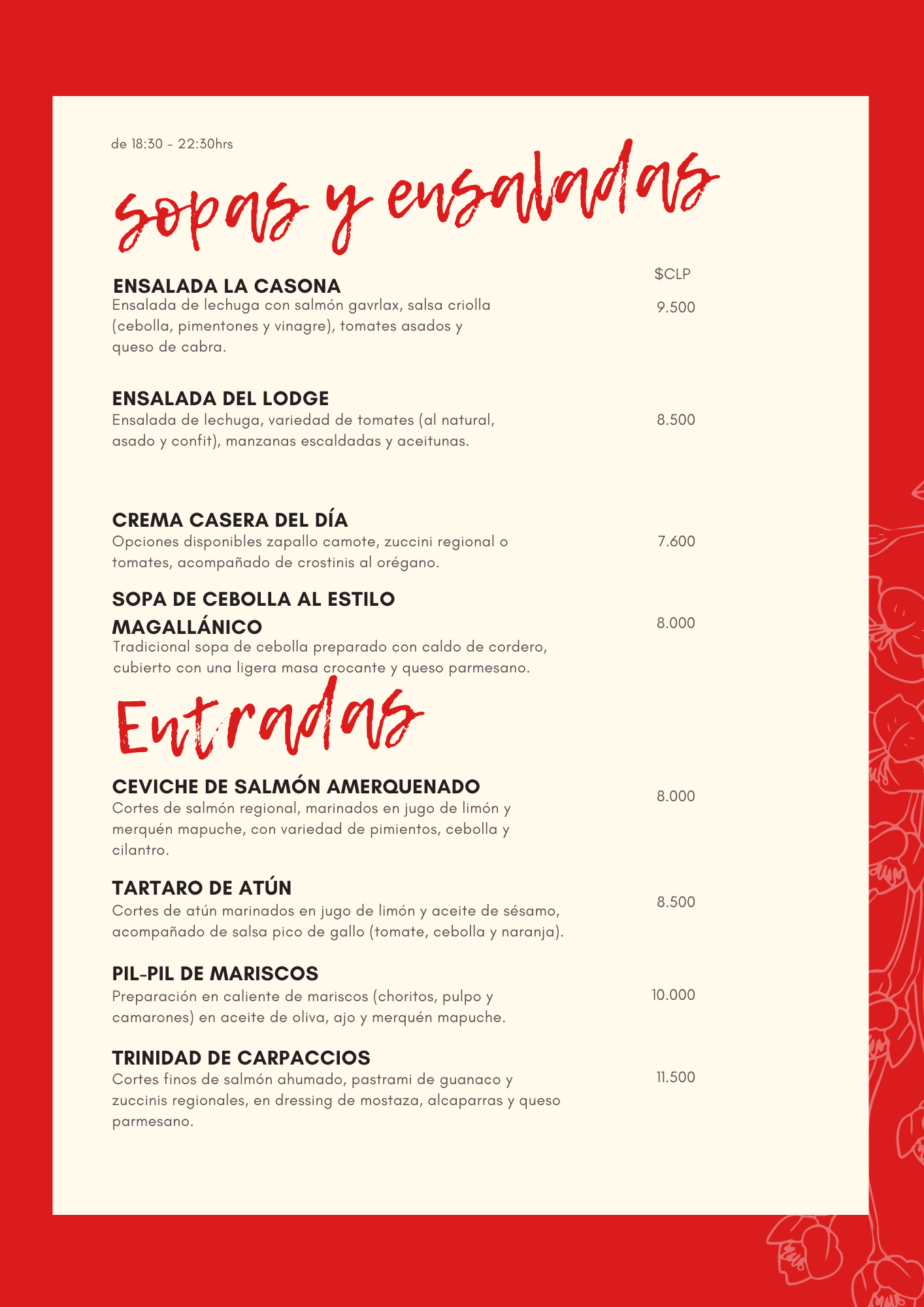 de 18:30 - 22:30hrs

sopas y ensaladas

$CLP

ENSALADA LA CASONA
Ensalada de lechuga con salmón gavrlax, salsa criolla (cebolla, pimentones y vinagre), tomates asados y queso de cabra.

9.500

ENSALADA DEL LODGE
Ensalada de lechuga, variedad de tomates (al natural, asado y confit), manzanas escaldadas y aceitunas.

8.500

CREMA CASERA DEL DÍA
Opciones disponibles zapallo camote, zuccini regional o tomates, acompañado de crostinis al orégano.

7.600

SOPA DE CEBOLLA AL ESTILO MAGALLÁNICO
Tradicional sopa de cebolla preparado con caldo de cordero, cubierto con una ligera masa crocante y queso parmesano.

8.000

Entradas

CEVICHE DE SALMÓN AMERQUENADO
Cortes de salmón regional, marinados en jugo de limón y merquén mapuche, con variedad de pimientos, cebolla y cilantro.

8.000

TARTARO DE ATÚN
Cortes de atún marinados en jugo de limón y aceite de sésamo, acompañado de salsa pico de gallo (tomate, cebolla y naranja).

8.500

PIL-PIL DE MARISCOS
Preparación en caliente de mariscos (choritos, pulpo y camarones) en aceite de oliva, ajo y merquén mapuche.

10.000

TRINIDAD DE CARPACCIOS
Cortes finos de salmón ahumado, pastrami de guanaco y zuccinis regionales, en dressing de mostaza, alcaparras y queso parmesano.

11.500